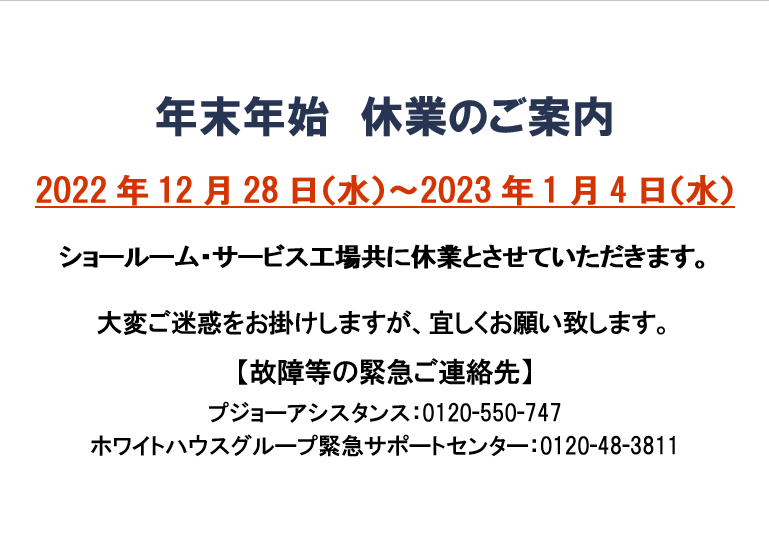 年末年始　休業のご案内

2022 年 12 月 28 日（水）～2023 年 1 月 4 日（水）

ショールーム・サービス工場共に休業とさせていただきます。

大変ご迷惑をお掛けしますが、宜しくお願い致します。

【故障等の緊急ご連絡先】

プジョーアシスタンス：0120-550-747
ホワイトハウスグループ緊急サポートセンター：0120-48-3811